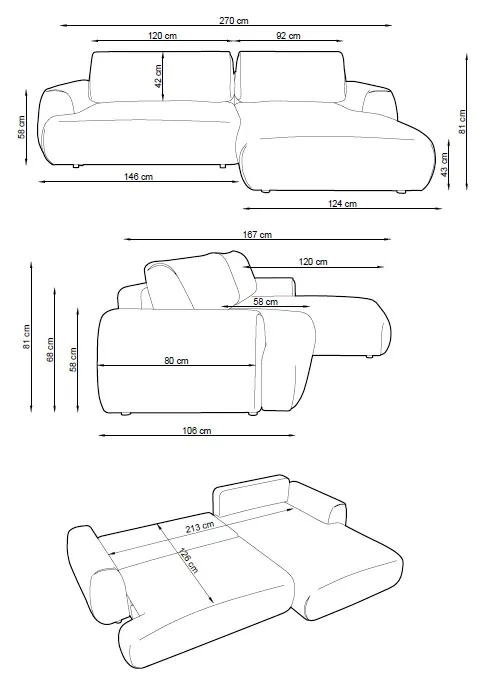 270 cm
120 cm
92 cm
42 cm
58 cm
81 cm
43 cm
146 cm
124 cm

167 cm
120 cm
58 cm
81 cm
68 cm
58 cm
80 cm
106 cm

213 cm
126 cm